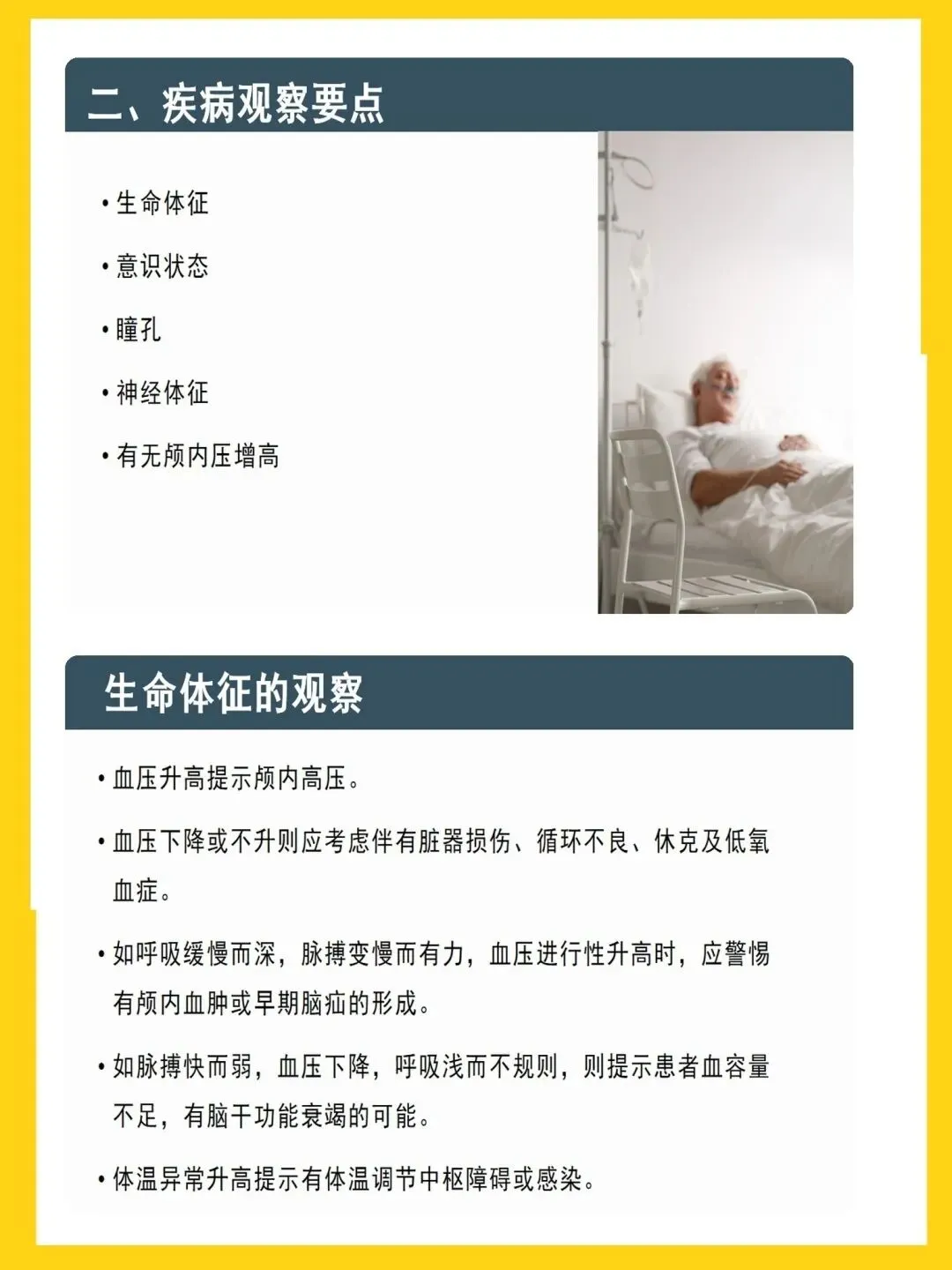 二、疾病观察要点

• 生命体征

• 意识状态

• 瞳孔

• 神经体征

• 有无颅内压增高

生命体征的观察

• 血压升高提示颅内高压。

• 血压下降或不升则应考虑伴有脏器损伤、循环不良、休克及低氧血症。

• 如呼吸缓慢而深，脉搏变慢而有力，血压进行性升高时，应警惕有颅内血肿或早期脑疝的形成。

• 如脉搏快而弱，血压下降，呼吸浅而不规则，则提示患者血容量不足，有脑干功能衰竭的可能。

• 体温异常升高提示有体温调节中枢障碍或感染。